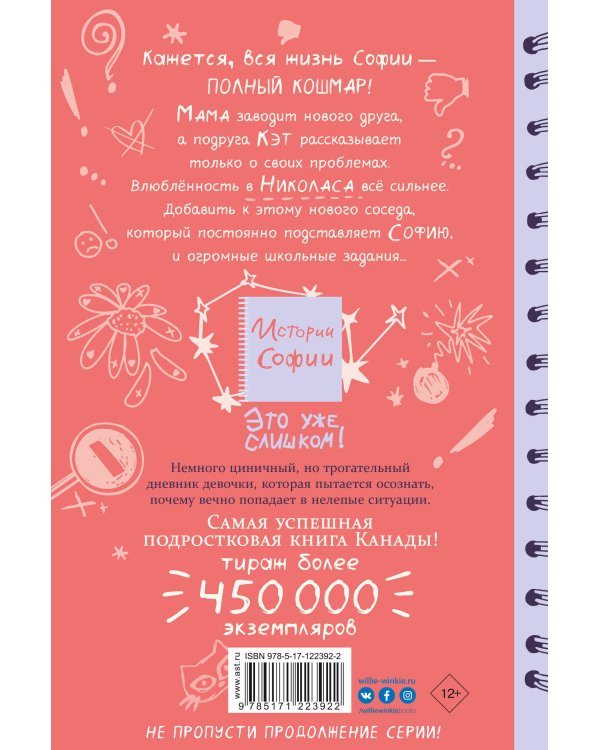 Кажется, вся жизнь Софии — ПОЛНЫЙ КОШМАР!

МАМА заводит нового друга, а подруга КЭТ рассказывает только о своих проблемах. Влюблённость в НИКОЛАСА всё сильнее. Добавить к этому нового соседа, который постоянно подставляет СОФИЮ, и огромные школьные задания...

Истории Софии

ЭТО УЖЕ СЛИШКОМ!

Немного циничный, но трогательный дневник девочки, которая пытается осознать, почему вечно попадает в нелепые ситуации.

САМАЯ УСПЕШНАЯ ПОДРОСТКОВАЯ КНИГА КАНАДЫ!

тираж более

450 000

экземпляров

www.ast.ru

ISBN 978-5-17-122392-2

9 785171 223922

willie-winkie.ru

/williewinkiebooks

12+

НЕ ПРОПУСТИ ПРОДОЛЖЕНИЕ СЕРИИ!